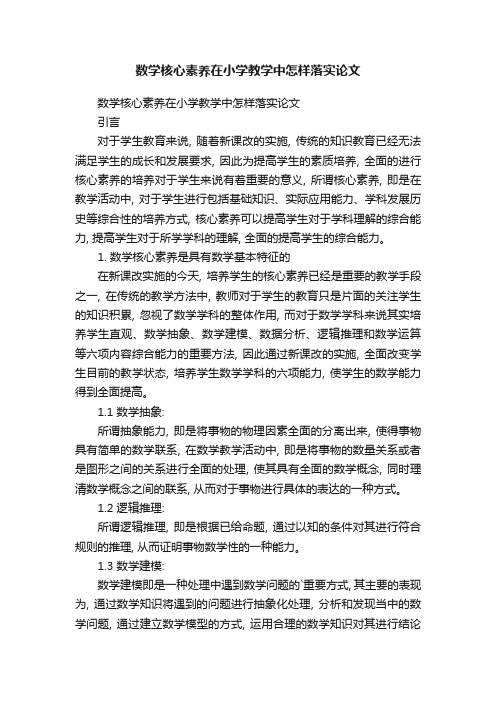 数学核心素养在小学教学中怎样落实论文

数学核心素养在小学教学中怎样落实论文

引言

对于学生教育来说，随着新课改的实施，传统的知识教育已经无法满足学生的成长和发展要求，因此为提高学生的素质培养，全面的进行核心素养的培养对于学生来说有着重要的意义，所谓核心素养，即是在教学活动中，对于学生进行包括基础知识、实际应用能力、学科发展历史等综合性的培养方式，核心素养可以提高学生对于学科理解的综合能力，提高学生对于所学学科的理解，全面的提高学生的综合能力。

1. 数学核心素养是具有数学基本特征的

在新课改实施的今天，培养学生的核心素养已经是重要的教学手段之一，在传统的教学方法中，教师对于学生的教育只是片面的关注学生的知识积累，忽视了数学学科的整体作用，而对于数学学科来说其实培养学生直观、数学抽象、数学建模、数据分析、逻辑推理和数学运算等六项内容综合能力的重要方法，因此通过新课改的实施，全面改变学生目前的教学状态，培养学生数学学科的六项能力，使学生的数学能力得到全面提高。

1.1 数学抽象:

所谓抽象能力，即是将事物的物理因素全面的分离出来，使得事物具有简单的数学联系，在数学教学活动中，即是将事物的数量关系或者是图形之间的关系进行全面的处理，使其具有全面的数学概念，同时理清数学概念之间的联系，从而对于事物进行具体的表达的一种方式。

1.2 逻辑推理:

所谓逻辑推理，即是根据已给命题，通过以知的条件对其进行符合规则的推理，从而证明事物数学性的一种能力。

1.3 数学建模:

数学建模即是一种处理中遇到数学问题的`重要方式，其主要的表现为，通过数学知识将遇到的问题进行抽象化处理，分析和发现当中的数学问题，通过建立数学模型的方式，运用合理的数学知识对其进行结论